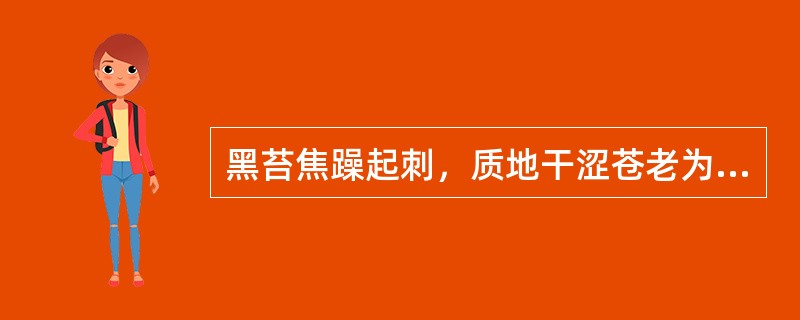 黑苔焦躁起刺，质地干涩苍老为...